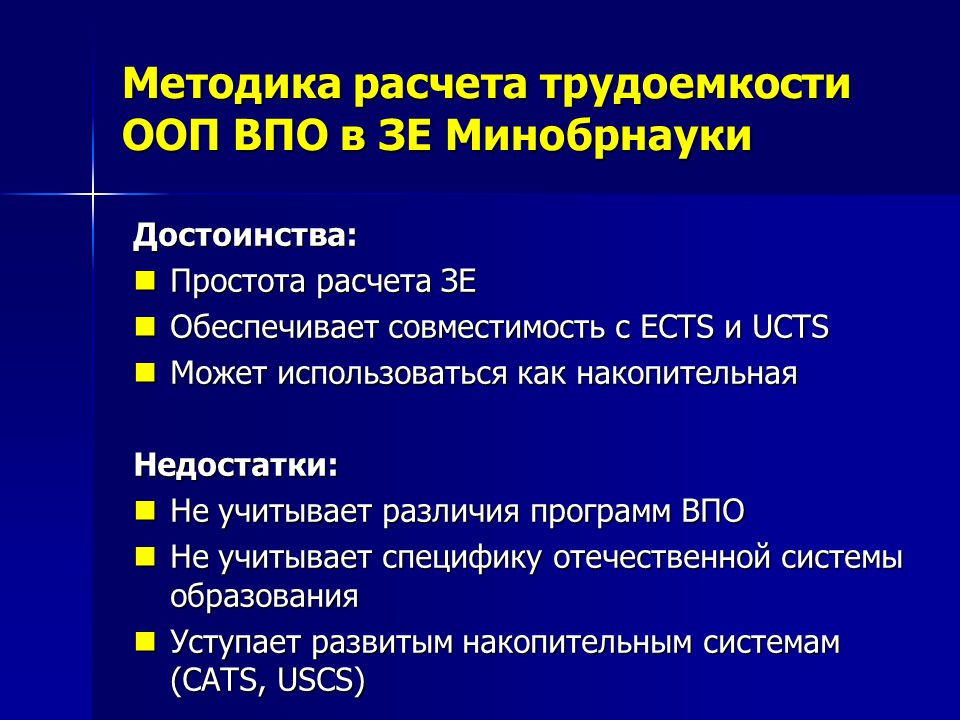 Методика расчета трудоемкости ООП ВПО в ЗЕ Минобрнауки

Достоинства:
- Простота расчета ЗЕ
- Обеспечивает совместимость с ECTS и UCTS
- Может использоваться как накопительная

Недостатки:
- Не учитывает различия программ ВПО
- Не учитывает специфику отечественной системы образования
- Уступает развитым накопительным системам (CATS, USCS)